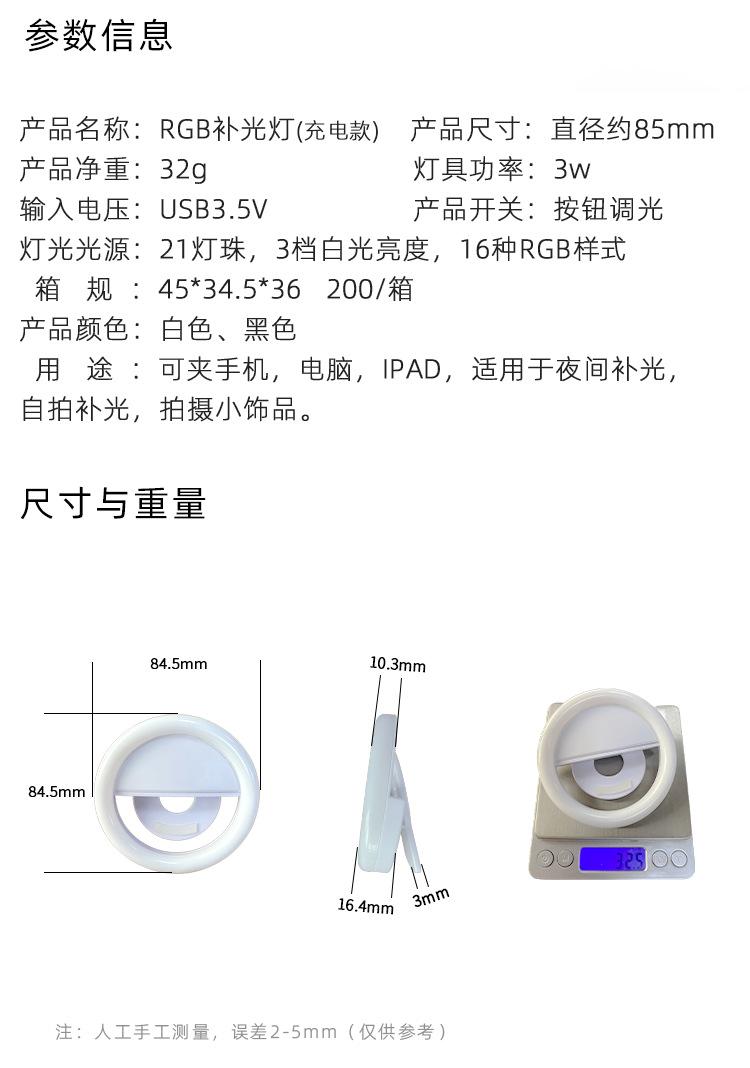 参数信息

产品名称：RGB补光灯(充电款) 产品尺寸：直径约85mm
产品净重：32g 灯具功率：3w
输入电压：USB3.5V 产品开关：按钮调光
灯光光源：21灯珠，3档白光亮度，16种RGB样式
箱 规 ：45*34.5*36 200/箱
产品颜色：白色、黑色
用 途 ：可夹手机，电脑，IPAD，适用于夜间补光，自拍补光，拍摄小饰品。

尺寸与重量

84.5mm
84.5mm
10.3mm
16.4mm
3mm
32.5

注：人工手工测量，误差2-5mm（仅供参考）